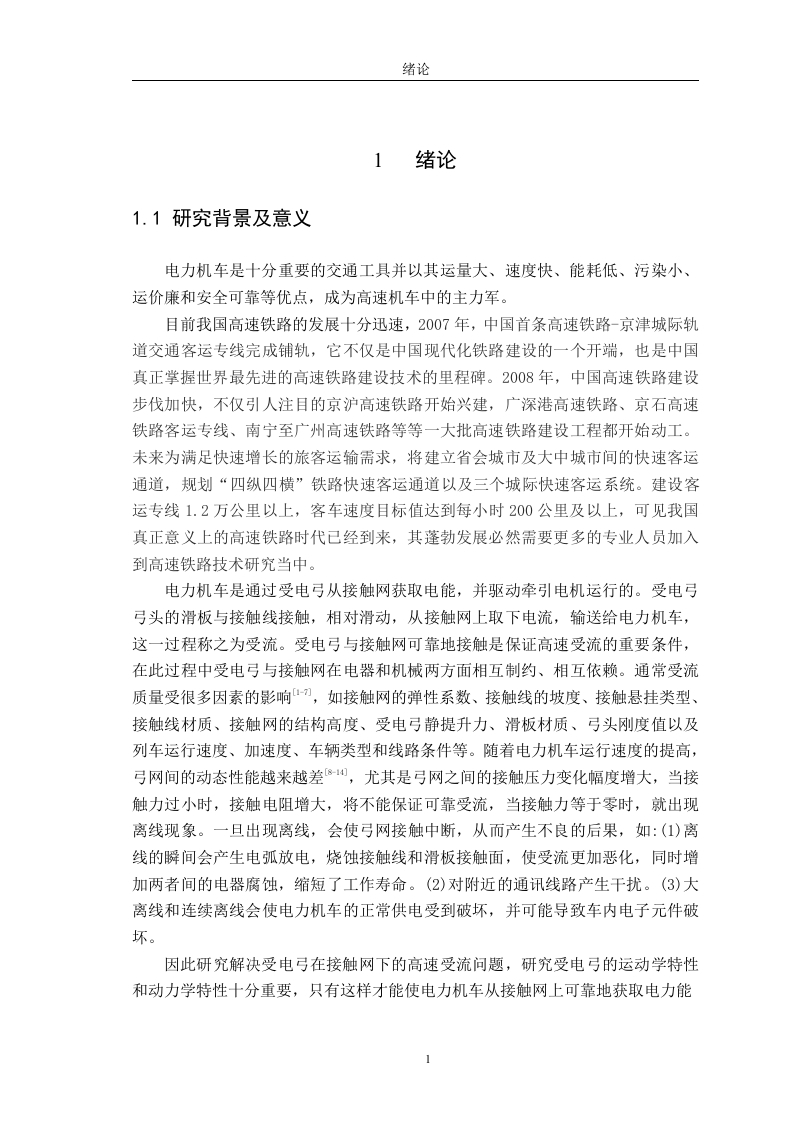 绪论

1 绪论

1.1 研究背景及意义

电力机车是十分重要的交通工具并以其运量大、速度快、能耗低、污染小、运价廉和安全可靠等优点，成为高速机车中的主力军。

目前我国高速铁路的发展十分迅速，2007 年，中国首条高速铁路-京津城际轨道交通客运专线完成铺轨，它不仅是中国现代化铁路建设的一个开端，也是中国真正掌握世界最先进的高速铁路建设技术的里程碑。2008 年，中国高速铁路建设步伐加快，不仅引人注目的京沪高速铁路开始兴建，广深港高速铁路、京石高速铁路客运专线、南宁至广州高速铁路等等一大批高速铁路建设工程都开始动工。未来为满足快速增长的旅客运输需求，将建立省会城市及大中城市间的快速客运通道，规划“四纵四横”铁路快速客运通道以及三个城际快速客运系统。建设客运专线 1.2 万公里以上，客车速度目标值达到每小时 200 公里及以上，可见我国真正意义上的高速铁路时代已经到来，其蓬勃发展必然需要更多的专业人员加入到高速铁路技术研究当中。

电力机车是通过受电弓从接触网获取电能，并驱动牵引电机运行的。受电弓弓头的滑板与接触线接触，相对滑动，从接触网上取下电流，输送给电力机车，这一过程称之为受流。受电弓与接触网可靠地接触是保证高速受流的重要条件，在此过程中受电弓与接触网在电器和机械两方面相互制约、相互依赖。通常受流质量受很多因素的影响$^{[1-7]}$，如接触网的弹性系数、接触线的坡度、接触悬挂类型、接触线材质、接触网的结构高度、受电弓静提升力、滑板材质、弓头刚度值以及列车运行速度、加速度、车辆类型和线路条件等。随着电力机车运行速度的提高，弓网间的动态性能越来越差$^{[8-14]}$，尤其是弓网之间的接触压力变化幅度增大，当接触力过小时，接触电阻增大，将不能保证可靠受流，当接触力等于零时，就出现离线现象。一旦出现离线，会使弓网接触中断，从而产生不良的后果，如:(1)离线的瞬间会产生电弧放电，烧蚀接触线和滑板接触面，使受流更加恶化，同时增加两者间的电器腐蚀，缩短了工作寿命。(2)对附近的通讯线路产生干扰。(3)大离线和连续离线会使电力机车的正常供电受到破坏，并可能导致车内电子元件破坏。

因此研究解决受电弓在接触网下的高速受流问题，研究受电弓的运动学特性和动力学特性十分重要，只有这样才能使电力机车从接触网上可靠地获取电力能

1